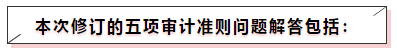 本次修订的五项审计准则问题解答包括：